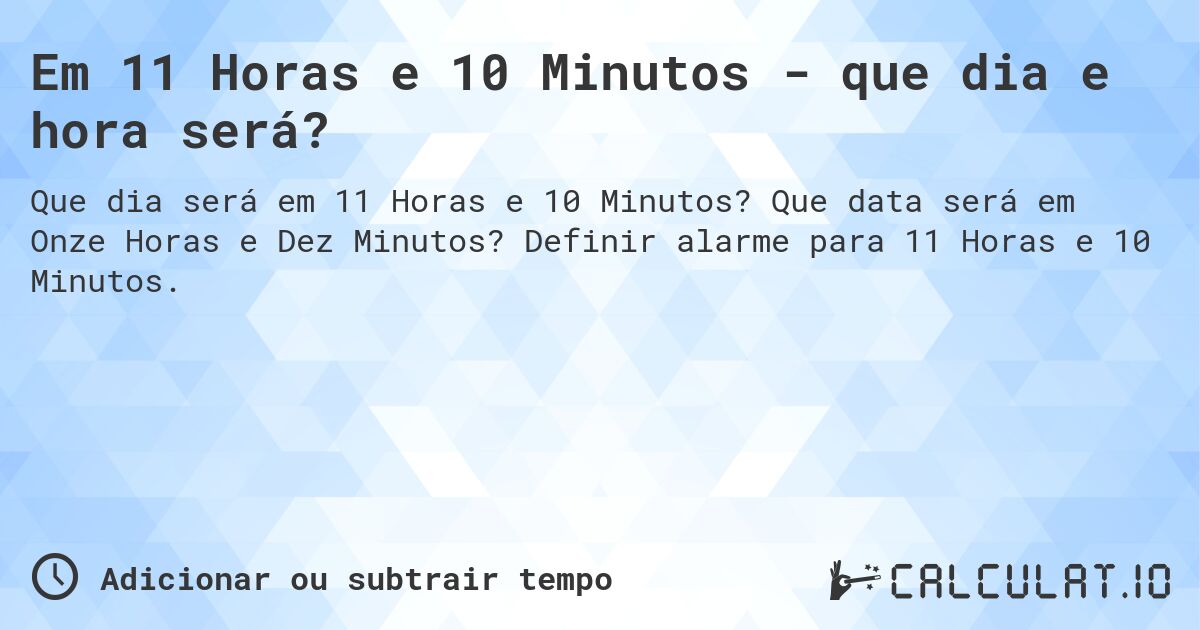 Em 11 Horas e 10 Minutos - que dia e hora será?

Que dia será em 11 Horas e 10 Minutos? Que data será em Onze Horas e Dez Minutos? Definir alarme para 11 Horas e 10 Minutos.

Adicionar ou subtrair tempo

CALCULAT.IO